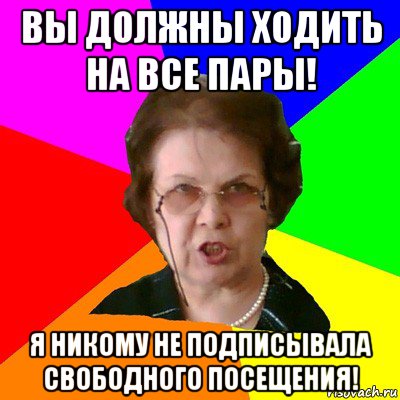 ВЫ ДОЛЖНЫ ХОДИТЬ НА ВСЕ ПАРЫ!

Я НИКОМУ НЕ ПОДПИСЫВАЛА СВОБОДНОГО ПОСЕЩЕНИЯ!

risovach.ru